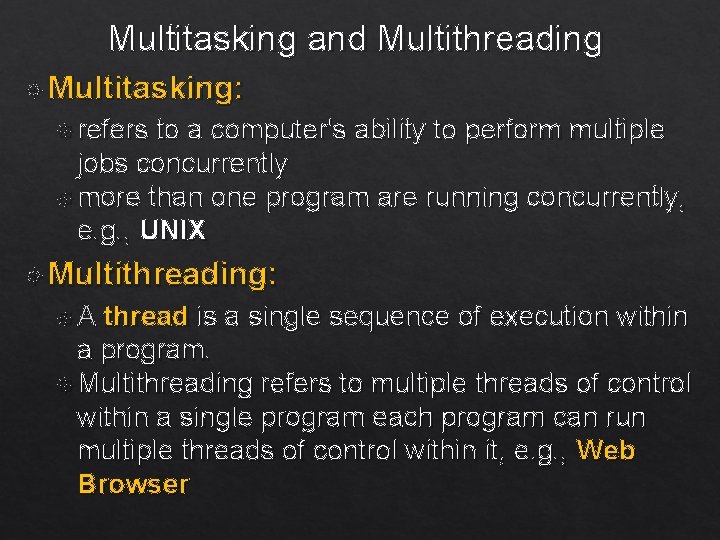 Multitasking and Multithreading

Multitasking:

refers to a computer's ability to perform multiple jobs concurrently

more than one program are running concurrently, e.g., UNIX

Multithreading:

A thread is a single sequence of execution within a program.

Multithreading refers to multiple threads of control within a single program each program can run multiple threads of control within it, e.g., Web Browser